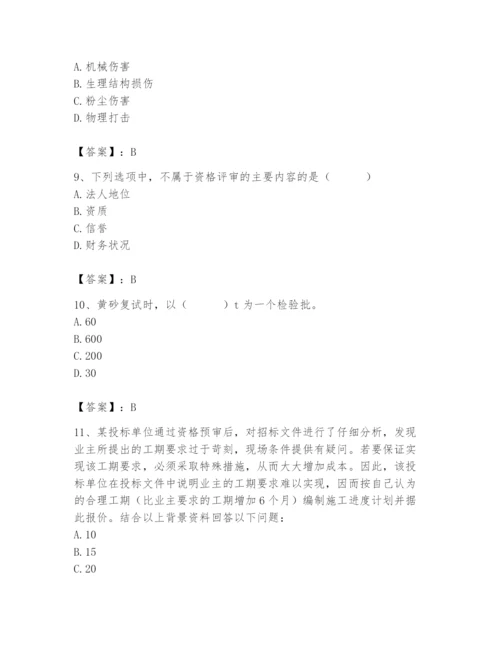 A. 机械伤害
B. 生理结构损伤
C. 粉尘伤害
D. 物理打击

【答案】：B

9、下列选项中，不属于资格评审的主要内容的是（　　）
A. 法人地位
B. 资质
C. 信誉
D. 财务状况

【答案】：B

10、黄砂复试时，以（　　）t 为一个检验批。
A. 60
B. 600
C. 200
D. 30

【答案】：B

11、某投标单位通过资格预审后，对招标文件进行了仔细分析，发现业主所提出的工期要求过于苛刻，现场条件提供有疑问。若要保证实现该工期要求，必须采取特殊措施，从而大大增加成本。因此，该投标单位在投标文件中说明业主的工期要求难以实现，因而按自己认为的合理工期（比业主要求的工期增加 6 个月）编制施工进度计划并据此报价。结合以上背景资料回答以下问题：
A. 10
B. 15
C. 20